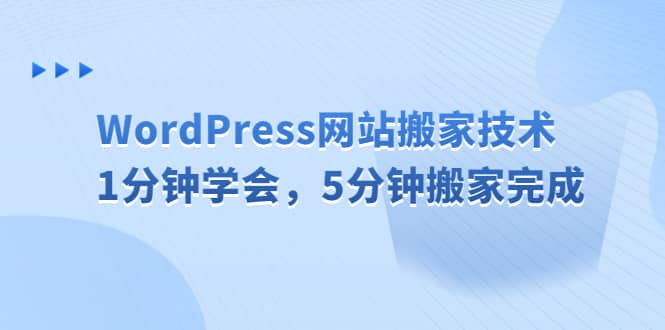 WordPress网站搬家技术
1分钟学会，5分钟搬家完成